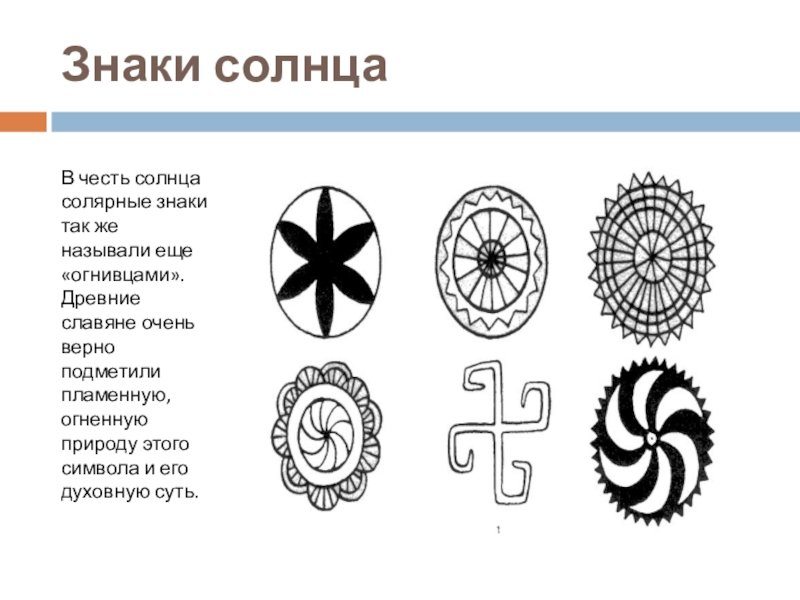 Знаки солнца

В честь солнца солярные знаки так же называли еще «огнивцами». Древние славяне очень верно подметили пламенную, огненную природу этого символа и его духовную суть.

1